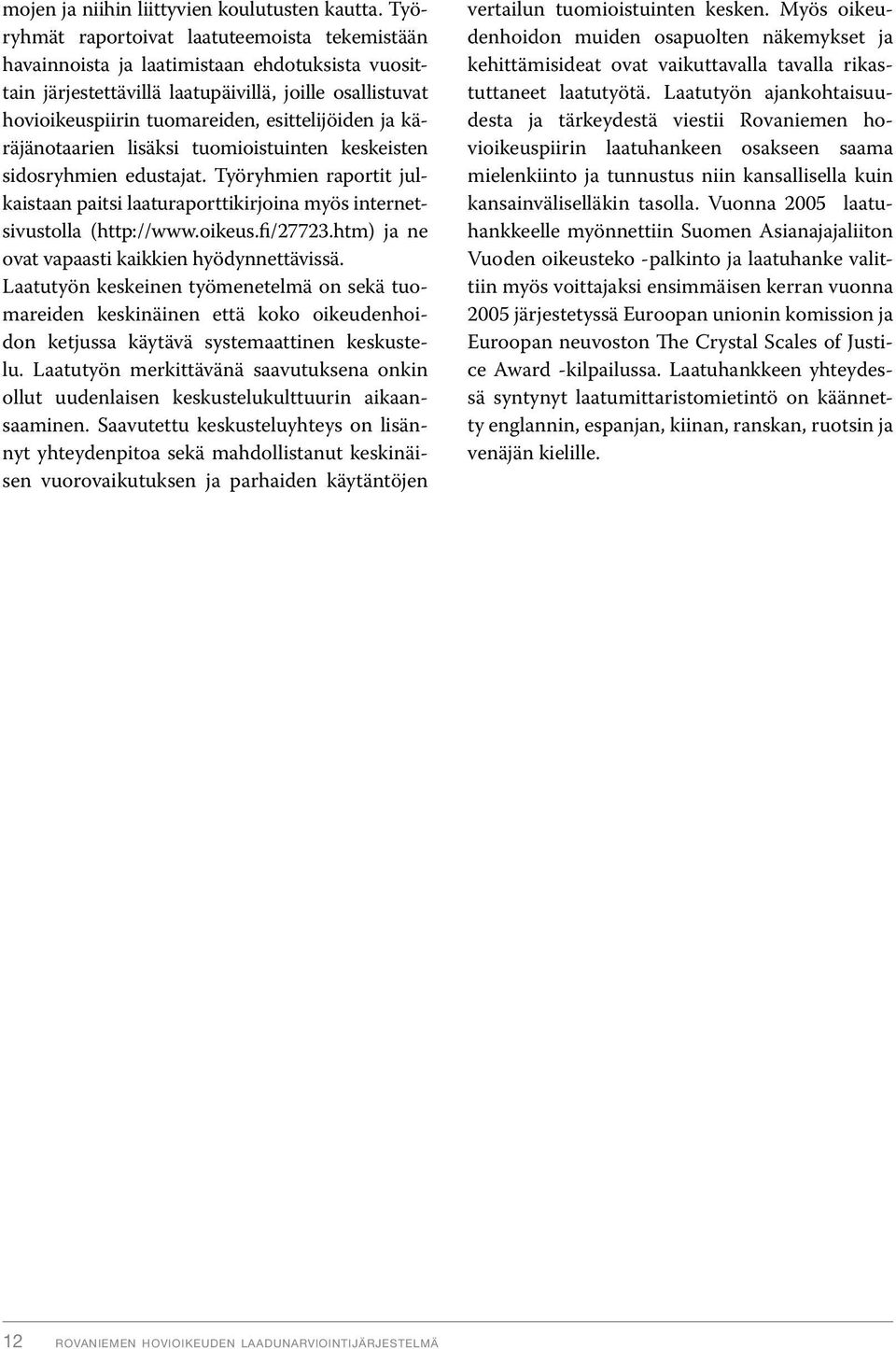 mojen ja niihin liittyvien koulutusten kautta. Työryhmät raportoivat laatuteemoista tekemistään havainnoista ja laatimistaan ehdotuksista vuosittain järjestettävillä laatupäivillä, joille osallistuvat hovioikeuspiirin tuomareiden, esittelijöiden ja käräjänotaarien lisäksi tuomioistuinten keskeisten sidosryhmien edustajat. Työryhmien raportit julkaistaan paitsi laaturaporttikirjoina myös internetsivustolla (http://www.oikeus.fi/27723.htm) ja ne ovat vapaasti kaikkien hyödynnettävissä.

Laatutyön keskeinen työmenetelmä on sekä tuomareiden keskinäinen että koko oikeudenhoidon ketjussa käytävä systemaattinen keskustelu. Laatutyön merkittävänä saavutuksena onkin ollut uudenlaisen keskustelukulttuurin aikaansaaminen. Saavutettu keskusteluyhteys on lisännyt yhteydenpitoa sekä mahdollistanut keskinäisen vuorovaikutuksen ja parhaiden käytäntöjen vertailun tuomioistuinten kesken. Myös oikeudenhoidon muiden osapuolten näkemykset ja kehittämisideat ovat vaikuttavalla tavalla rikastuttaneet laatutyötä. Laatutyön ajankohtaisuudesta ja tärkeydestä viestii Rovaniemen hovioikeuspiirin laatuhankeen osakseen saama mielenkiinto ja tunnustus niin kansallisella kuin kansainväliselläkin tasolla. Vuonna 2005 laatuhankkeelle myönnettiin Suomen Asianajajaliiton Vuoden oikeusteko -palkinto ja laatuhanke valittiin myös voittajaksi ensimmäisen kerran vuonna 2005 järjestetyssä Euroopan unionin komission ja Euroopan neuvoston The Crystal Scales of Justice Award -kilpailussa. Laatuhankkeen yhteydessä syntynyt laatumittaristomietintö on käännetty englannin, espanjan, kiinan, ranskan, ruotsin ja venäjän kielille.

12 ROVANIEMEN HOVIOIKEUDEN LAADUNARVIOINTIJÄRJESTELMÄ